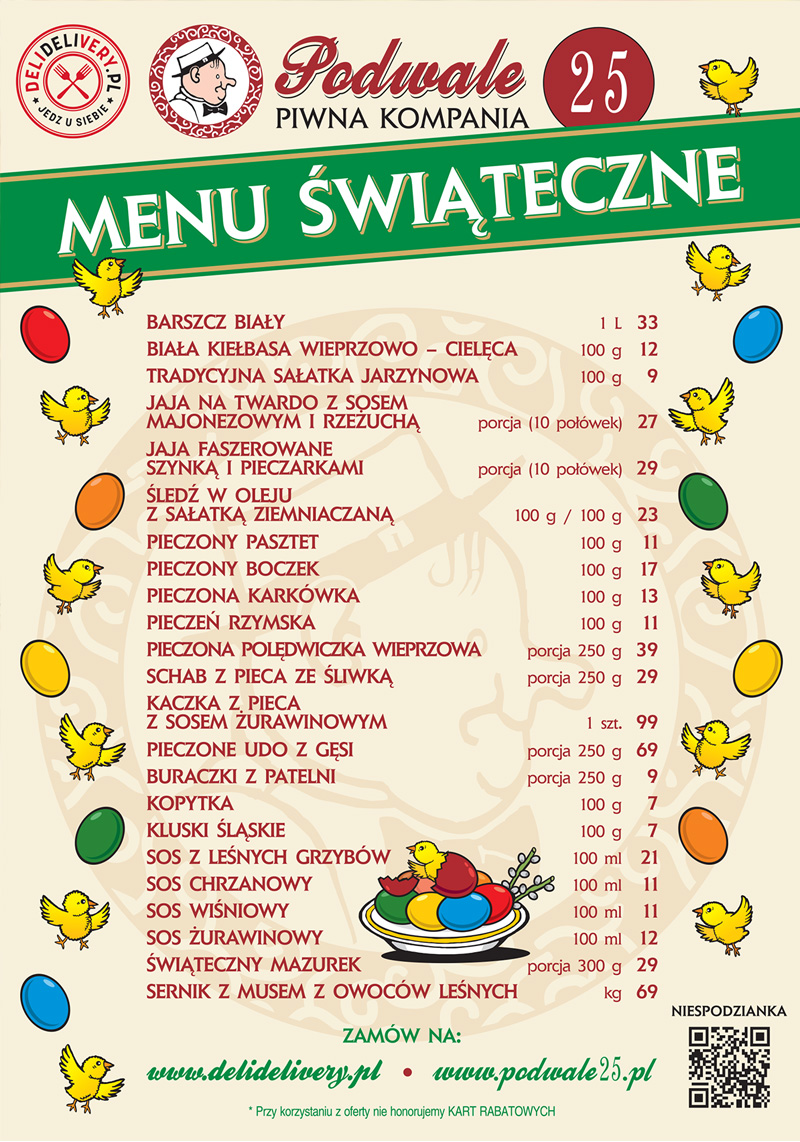 DELIDELIVERY.PL
JEDZ U SIEBIE

Podwale 25
PIWNA KOMPANIA

MENU ŚWIĄTECZNE

| | | |
|---|---|---|
| BARSZCZ BIAŁY | 1 L | 33 |
| BIAŁA KIEŁBASA WIEPRZOWO – CIELĘCA | 100 g | 12 |
| TRADYCYJNA SAŁATKA JARZYNOWA | 100 g | 9 |
| JAJA NA TWARDO Z SOSEM MAJONEZOWYM I RZEŻUCHĄ | porcja (10 połówek) | 27 |
| JAJA FASZEROWANE SZYNKĄ I PIECZARKAMI | porcja (10 połówek) | 29 |
| ŚLEDŹ W OLEJU Z SAŁATKĄ ZIEMNIACZANĄ | 100 g / 100 g | 23 |
| PIECZONY PASZTET | 100 g | 11 |
| PIECZONY BOCZEK | 100 g | 17 |
| PIECZONA KARKÓWKA | 100 g | 13 |
| PIECZEŃ RZYMSKA | 100 g | 11 |
| PIECZONA POLĘDWICZKA WIEPRZOWA | porcja 250 g | 39 |
| SCHAB Z PIECA ZE ŚLIWKĄ | porcja 250 g | 29 |
| KACZKA Z PIECA Z SOSEM ŻURAWINOWYM | 1 szt. | 99 |
| PIECZONE UDO Z GĘSI | porcja 250 g | 69 |
| BURACZKI Z PATELNI | porcja 250 g | 9 |
| KOPYTKA | 100 g | 7 |
| KLUSKI ŚLĄSKIE | 100 g | 7 |
| SOS Z LEŚNYCH GRZYBÓW | 100 ml | 21 |
| SOS CHRZANOWY | 100 ml | 11 |
| SOS WIŚNIOWY | 100 ml | 11 |
| SOS ŻURAWINOWY | 100 ml | 12 |
| ŚWIĄTECZNY MAZUREK | porcja 300 g | 29 |
| SERNIK Z MUSEM Z OWOCÓW LEŚNYCH | kg | 69 |

NIESPODZIANKA

ZAMÓW NA:
www.delidelivery.pl • www.podwale25.pl

* Przy korzystaniu z oferty nie honorujemy KART RABATOWYCH